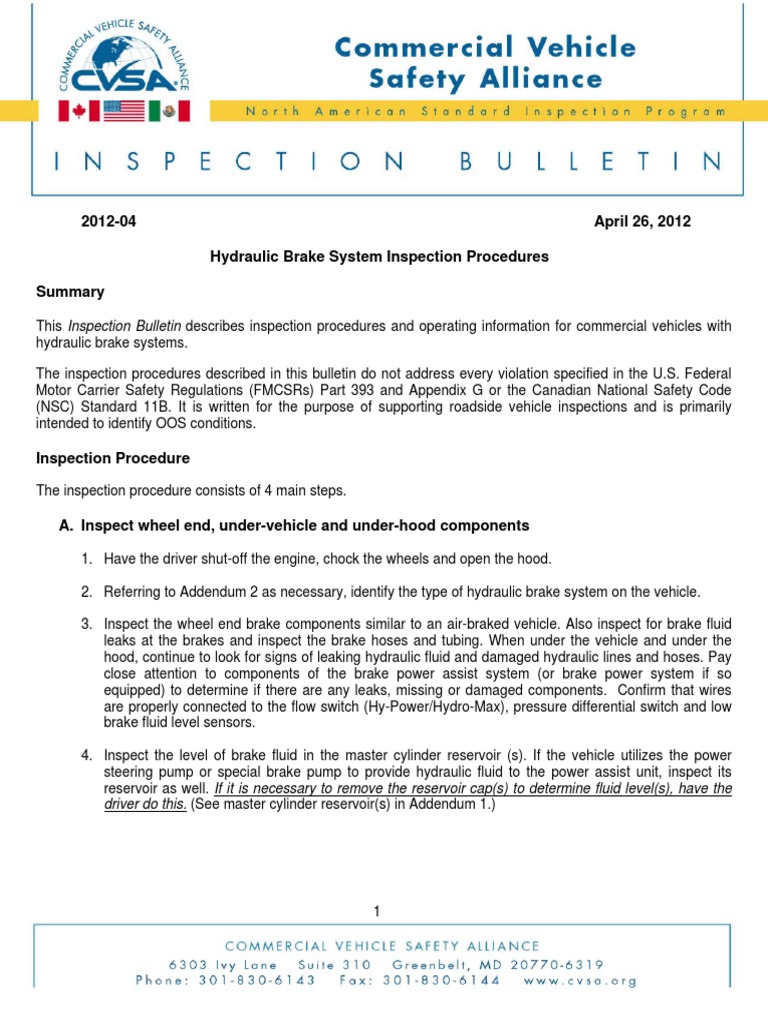 COMMERCIAL VEHICLE SAFETY ALLIANCE
CVSA

Commercial Vehicle Safety Alliance

North American Standard Inspection Program

INSPECTION BULLETIN

2012-04

April 26, 2012

Hydraulic Brake System Inspection Procedures

Summary

This Inspection Bulletin describes inspection procedures and operating information for commercial vehicles with hydraulic brake systems.

The inspection procedures described in this bulletin do not address every violation specified in the U.S. Federal Motor Carrier Safety Regulations (FMCSRs) Part 393 and Appendix G or the Canadian National Safety Code (NSC) Standard 11B. It is written for the purpose of supporting roadside vehicle inspections and is primarily intended to identify OOS conditions.

Inspection Procedure

The inspection procedure consists of 4 main steps.

A. Inspect wheel end, under-vehicle and under-hood components

1. Have the driver shut-off the engine, chock the wheels and open the hood.

2. Referring to Addendum 2 as necessary, identify the type of hydraulic brake system on the vehicle.

3. Inspect the wheel end brake components similar to an air-braked vehicle. Also inspect for brake fluid leaks at the brakes and inspect the brake hoses and tubing. When under the vehicle and under the hood, continue to look for signs of leaking hydraulic fluid and damaged hydraulic lines and hoses. Pay close attention to components of the brake power assist system (or brake power system if so equipped) to determine if there are any leaks, missing or damaged components. Confirm that wires are properly connected to the flow switch (Hy-Power/Hydro-Max), pressure differential switch and low brake fluid level sensors.

4. Inspect the level of brake fluid in the master cylinder reservoir (s). If the vehicle utilizes the power steering pump or special brake pump to provide hydraulic fluid to the power assist unit, inspect its reservoir as well. If it is necessary to remove the reservoir cap(s) to determine fluid level(s), have the driver do this. (See master cylinder reservoir(s) in Addendum 1.)

1

COMMERCIAL VEHICLE SAFETY ALLIANCE
6303 Ivy Lane Suite 310 Greenbelt, MD 20770-6319
Phone: 301-830-6143 Fax: 301-830-6144 www.cvsa.org